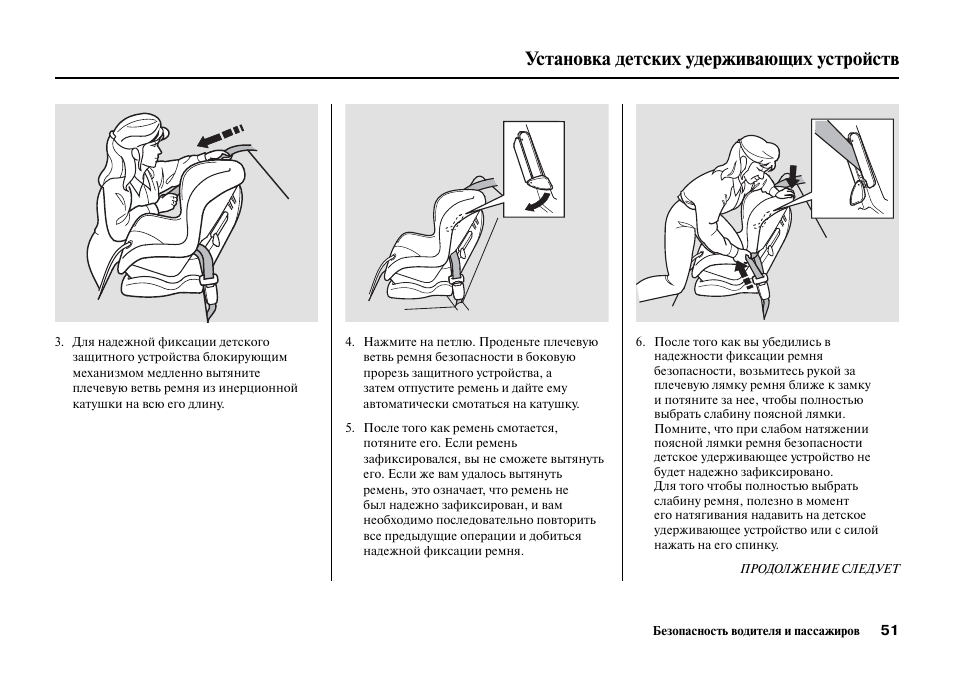 Установка детских удерживающих устройств

3. Для надежной фиксации детского защитного устройства блокирующим механизмом медленно вытяните плечевую ветвь ремня из инерционной катушки на всю его длину.

4. Нажмите на петлю. Проденьте плечевую ветвь ремня безопасности в боковую прорезь защитного устройства, а затем отпустите ремень и дайте ему автоматически смотаться на катушку.

5. После того как ремень смотается, потяните его. Если ремень зафиксировался, вы не сможете вытянуть его. Если же вам удалось вытянуть ремень, это означает, что ремень не был надежно зафиксирован, и вам необходимо последовательно повторить все предыдущие операции и добиться надежной фиксации ремня.

6. После того как вы убедились в надежности фиксации ремня безопасности, возьмитесь рукой за плечевую лямку ремня ближе к замку и потяните за нее, чтобы полностью выбрать слабину поясной лямки. Помните, что при слабом натяжении поясной лямки ремня безопасности детское удерживающее устройство не будет надежно зафиксировано. Для того чтобы полностью выбрать слабину ремня, полезно в момент его натягивания надавить на детское удерживающее устройство или с силой нажать на его спинку.

ПРОДОЛЖЕНИЕ СЛЕДУЕТ

Безопасность водителя и пассажиров 51